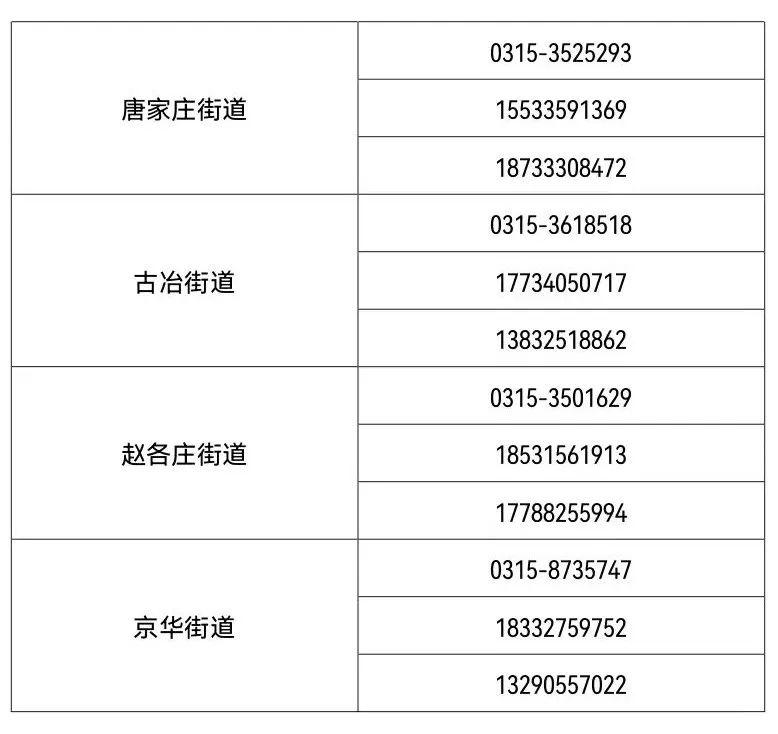 | 唐家庄街道 | 0315-3525293 |
|---|---|
|  | 15533591369 |
|  | 18733308472 |
| 古冶街道 | 0315-3618518 |
|  | 17734050717 |
|  | 13832518862 |
| 赵各庄街道 | 0315-3501629 |
|  | 18531561913 |
|  | 17788255994 |
| 京华街道 | 0315-8735747 |
|  | 18332759752 |
|  | 13290557022 |